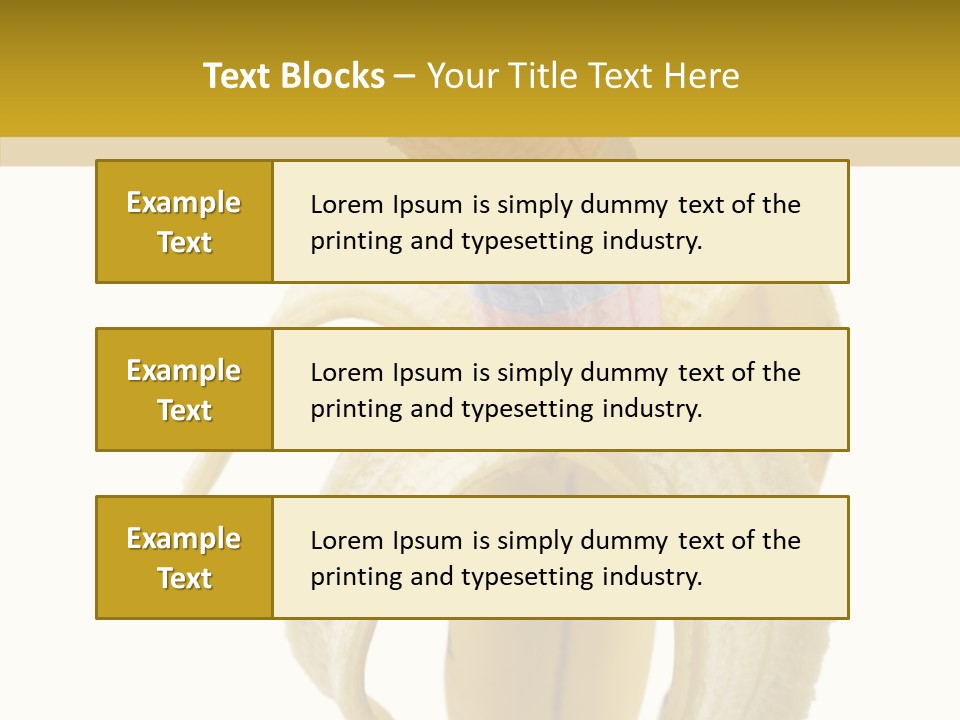 Text Blocks – Your Title Text Here

Example Text

Lorem Ipsum is simply dummy text of the printing and typesetting industry.

Example Text

Lorem Ipsum is simply dummy text of the printing and typesetting industry.

Example Text

Lorem Ipsum is simply dummy text of the printing and typesetting industry.